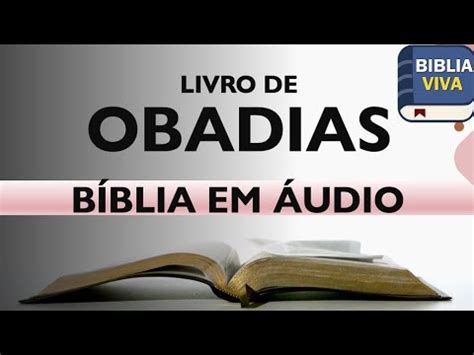 BIBLIA VIVA

LIVRO DE
OBADIAS

BÍBLIA EM ÁUDIO